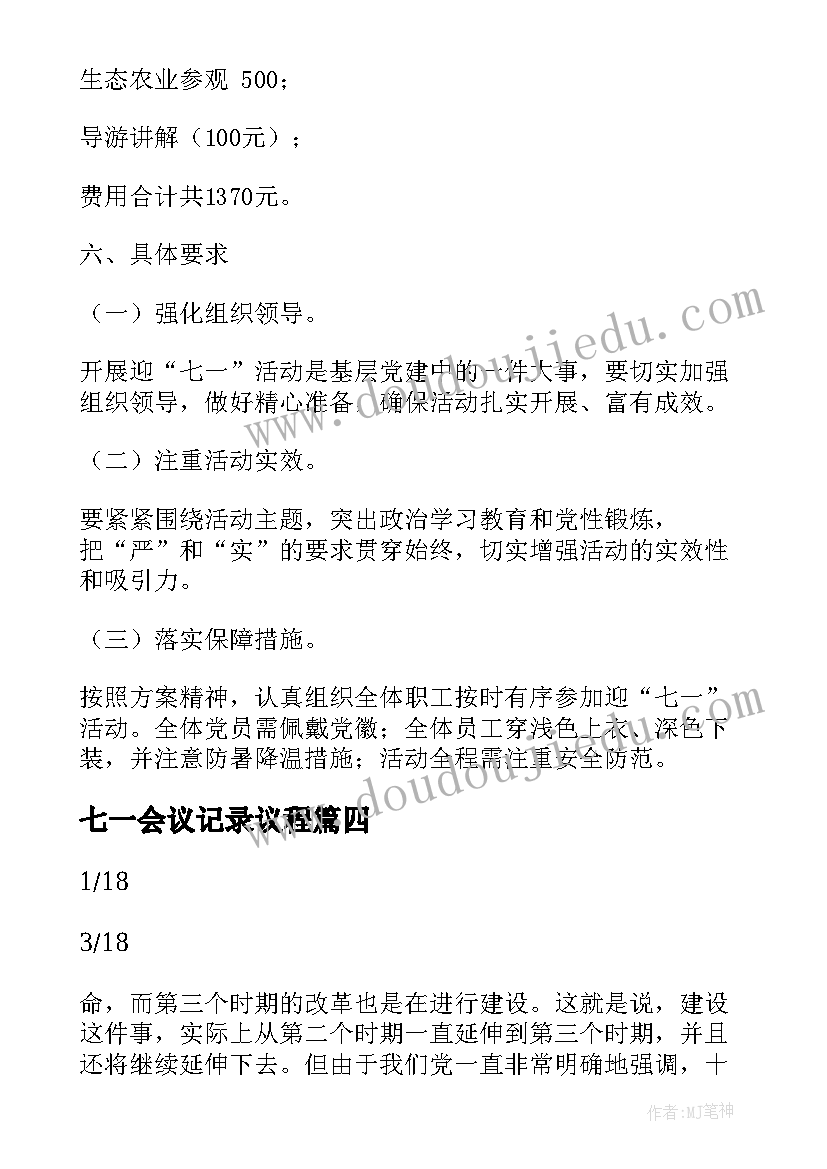 生态农业参观 500；

导游讲解（100元）；

费用合计共1370元。

六、具体要求

（一）强化组织领导。

开展迎“七一”活动是基层党建中的一件大事，要切实加强组织领导，做好精心准备，确保活动扎实开展、富有成效。

（二）注重活动实效。

要紧紧围绕活动主题，突出政治学习教育和党性锻炼，把“严”和“实”的要求贯穿始终，切实增强活动的实效性和吸引力。

（三）落实保障措施。

按照方案精神，认真组织全体职工按时有序参加迎“七一”活动。全体党员需佩戴党徽；全体员工穿浅色上衣、深色下装，并注意防暑降温措施；活动全程需注重安全防范。

七一会议记录议程篇四

1/18

3/18

命，而第三个时期的改革也是在进行建设。这就是说，建设这件事，实际上从第二个时期一直延伸到第三个时期，并且还将继续延伸下去。但由于我们党一直非常明确地强调，十

www.doudoujiedu.com

www.doudoujiedu.com

作者:MJ笔神